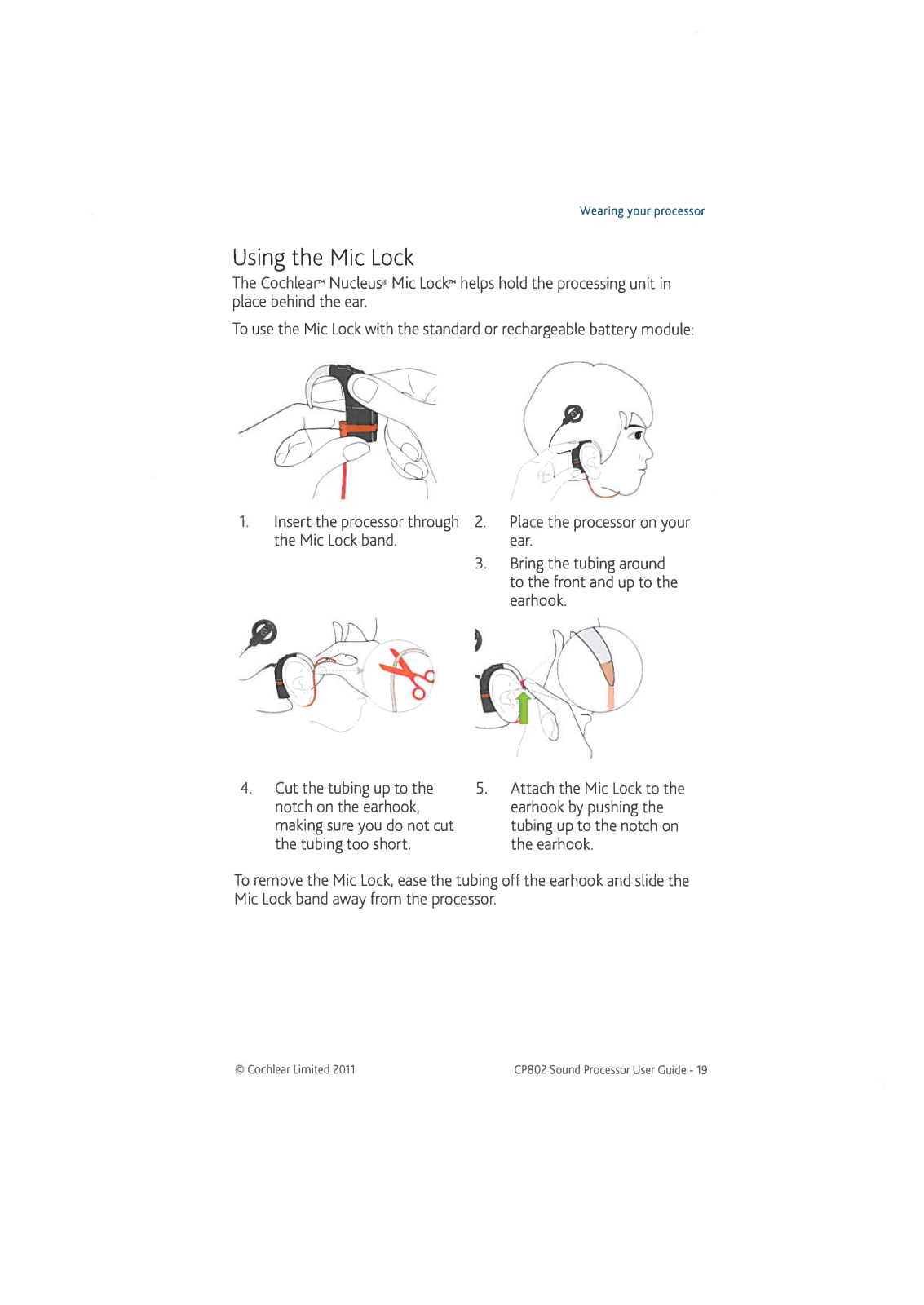 Wearing your processor

Using the Mic Lock

The Cochlear™ Nucleus® Mic Lock™ helps hold the processing unit in place behind the ear.

To use the Mic Lock with the standard or rechargeable battery module:

1. Insert the processor through the Mic Lock band.

2. Place the processor on your ear.

3. Bring the tubing around to the front and up to the earhook.

4. Cut the tubing up to the notch on the earhook, making sure you do not cut the tubing too short.

5. Attach the Mic Lock to the earhook by pushing the tubing up to the notch on the earhook.

To remove the Mic Lock, ease the tubing off the earhook and slide the Mic Lock band away from the processor.

© Cochlear Limited 2011

CP802 Sound Processor User Guide - 19